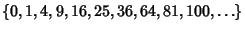 $\{0, 1, 4, 9, 16, 25, 36, 64, 81, 100, \ldots\}$